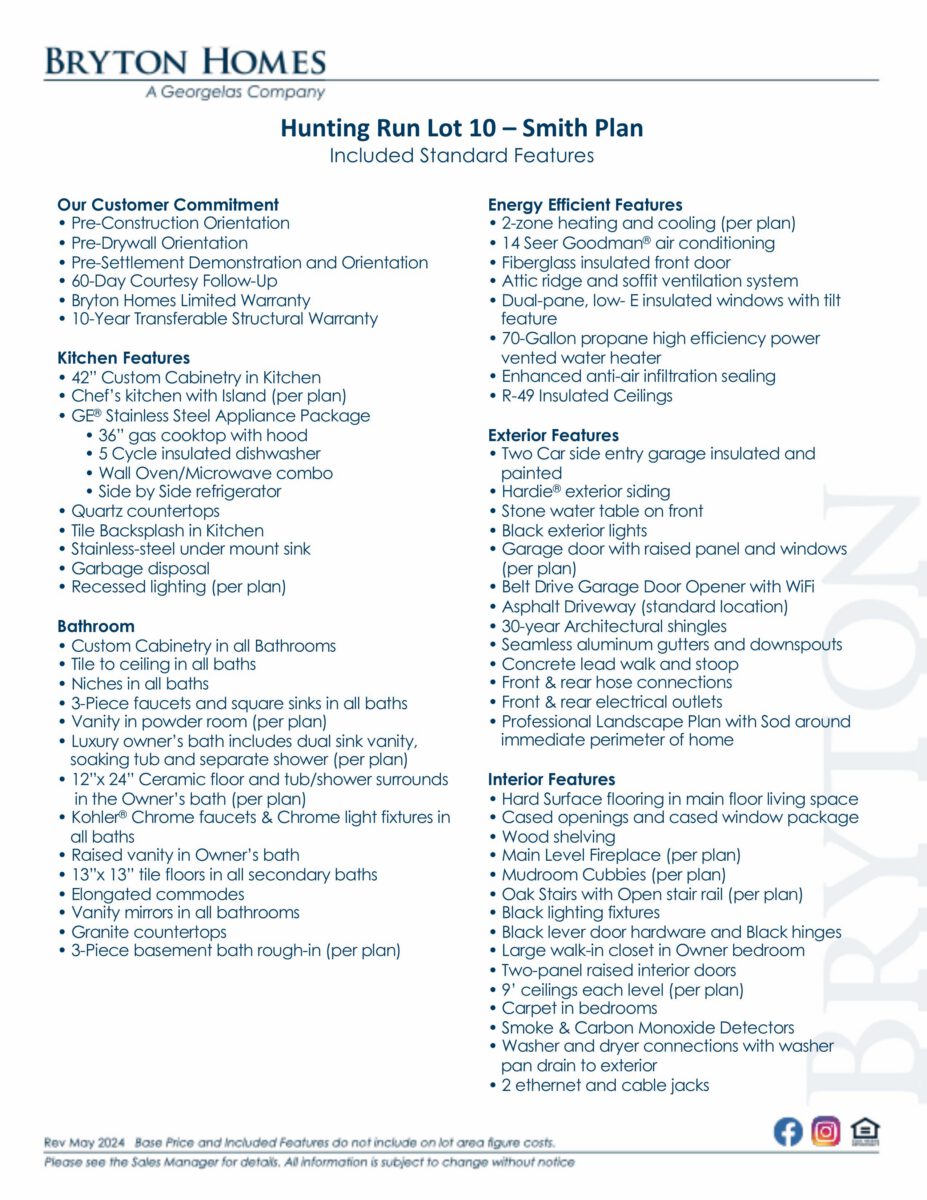 BRYTON HOMES
A Georgelas Company

Hunting Run Lot 10 – Smith Plan
Included Standard Features

Our Customer Commitment
• Pre-Construction Orientation
• Pre-Drywall Orientation
• Pre-Settlement Demonstration and Orientation
• 60-Day Courtesy Follow-Up
• Bryton Homes Limited Warranty
• 10-Year Transferable Structural Warranty

Kitchen Features
• 42" Custom Cabinetry in Kitchen
• Chef's kitchen with Island (per plan)
• GE® Stainless Steel Appliance Package
• 36" gas cooktop with hood
• 5 Cycle insulated dishwasher
• Wall Oven/Microwave combo
• Side by Side refrigerator
• Quartz countertops
• Tile Backsplash in Kitchen
• Stainless-steel under mount sink
• Garbage disposal
• Recessed lighting (per plan)

Bathroom
• Custom Cabinetry in all Bathrooms
• Tile to ceiling in all baths
• Niches in all baths
• 3-Piece faucets and square sinks in all baths
• Vanity in powder room (per plan)
• Luxury owner's bath includes dual sink vanity, soaking tub and separate shower (per plan)
• 12"x 24" Ceramic floor and tub/shower surrounds in the Owner's bath (per plan)
• Kohler® Chrome faucets & Chrome light fixtures in all baths
• Raised vanity in Owner's bath
• 13"x 13" tile floors in all secondary baths
• Elongated commodes
• Vanity mirrors in all bathrooms
• Granite countertops
• 3-Piece basement bath rough-in (per plan)

Energy Efficient Features
• 2-zone heating and cooling (per plan)
• 14 Seer Goodman® air conditioning
• Fiberglass insulated front door
• Attic ridge and soffit ventilation system
• Dual-pane, low- E insulated windows with tilt feature
• 70-Gallon propane high efficiency power vented water heater
• Enhanced anti-air infiltration sealing
• R-49 Insulated Ceilings

Exterior Features
• Two Car side entry garage insulated and painted
• Hardie® exterior siding
• Stone water table on front
• Black exterior lights
• Garage door with raised panel and windows (per plan)
• Belt Drive Garage Door Opener with WiFi
• Asphalt Driveway (standard location)
• 30-year Architectural shingles
• Seamless aluminum gutters and downspouts
• Concrete lead walk and stoop
• Front & rear hose connections
• Front & rear electrical outlets
• Professional Landscape Plan with Sod around immediate perimeter of home

Interior Features
• Hard Surface flooring in main floor living space
• Cased openings and cased window package
• Wood shelving
• Main Level Fireplace (per plan)
• Mudroom Cubbies (per plan)
• Oak Stairs with Open stair rail (per plan)
• Black lighting fixtures
• Black lever door hardware and Black hinges
• Large walk-in closet in Owner bedroom
• Two-panel raised interior doors
• 9' ceilings each level (per plan)
• Carpet in bedrooms
• Smoke & Carbon Monoxide Detectors
• Washer and dryer connections with washer pan drain to exterior
• 2 ethernet and cable jacks

BRYTON

Rev May 2024 Base Price and Included Features do not include on lot area figure costs.
Please see the Sales Manager for details. All information is subject to change without notice